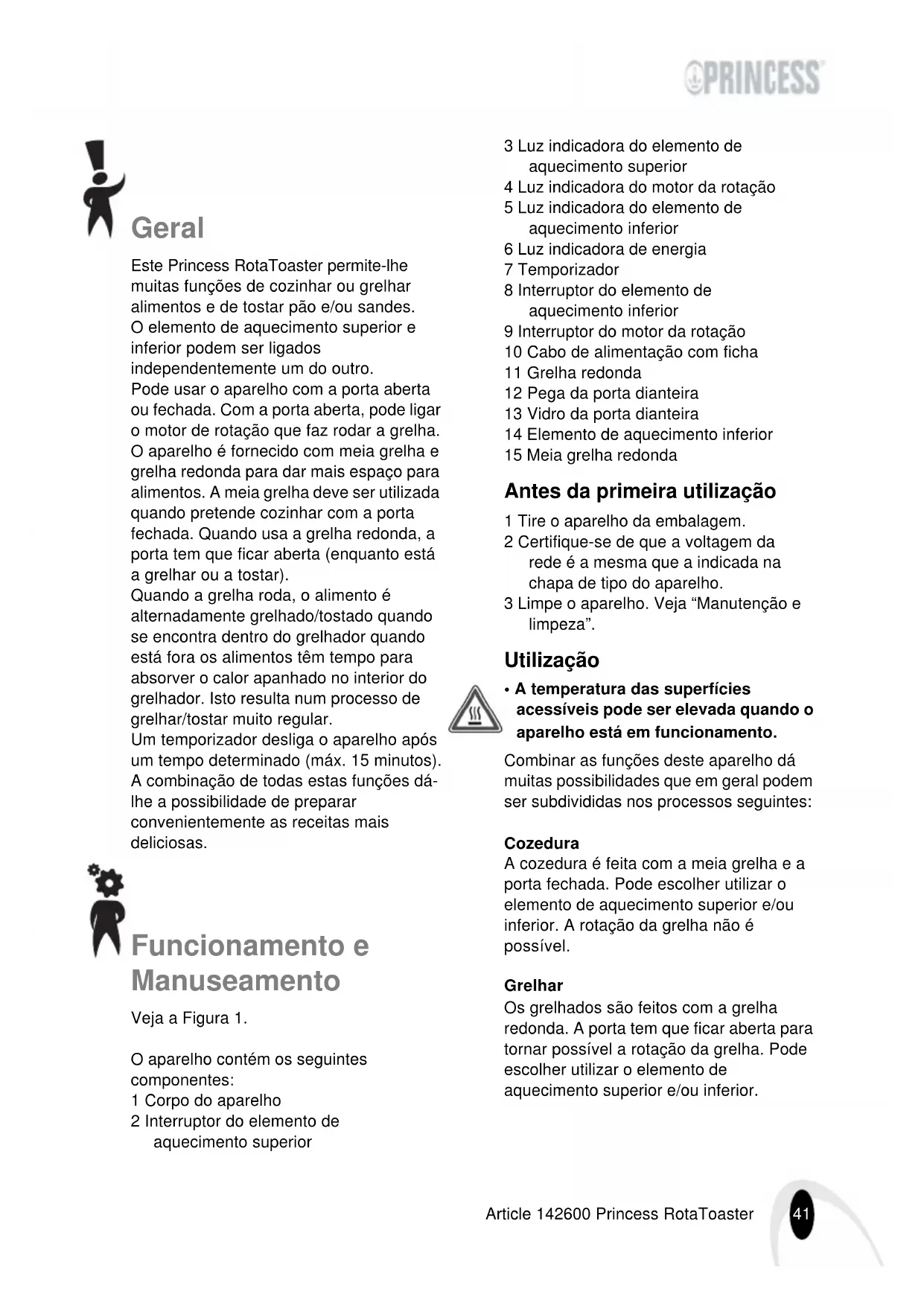 PRINCESS

Geral

Este Princess RotaToaster permite-lhe muitas funções de cozinhar ou grelhar alimentos e de tostar pão e/ou sandes.
O elemento de aquecimento superior e inferior podem ser ligados independentemente um do outro.
Pode usar o aparelho com a porta aberta ou fechada. Com a porta aberta, pode ligar o motor de rotação que faz rodar a grelha.
O aparelho é fornecido com meia grelha e grelha redonda para dar mais espaço para alimentos. A meia grelha deve ser utilizada quando pretende cozinhar com a porta fechada. Quando usa a grelha redonda, a porta tem que ficar aberta (enquanto está a grelhar ou a tostar).
Quando a grelha roda, o alimento é alternadamente grelhado/tostado quando se encontra dentro do grelhador quando está fora os alimentos têm tempo para absorver o calor apanhado no interior do grelhador. Isto resulta num processo de grelhar/tostar muito regular.
Um temporizador desliga o aparelho após um tempo determinado (máx. 15 minutos).
A combinação de todas estas funções dá-lhe a possibilidade de preparar convenientemente as receitas mais deliciosas.

Funcionamento e Manuseamento

Veja a Figura 1.

O aparelho contém os seguintes componentes:
1 Corpo do aparelho
2 Interruptor do elemento de aquecimento superior
3 Luz indicadora do elemento de aquecimento superior
4 Luz indicadora do motor da rotação
5 Luz indicadora do elemento de aquecimento inferior
6 Luz indicadora de energia
7 Temporizador
8 Interruptor do elemento de aquecimento inferior
9 Interruptor do motor da rotação
10 Cabo de alimentação com ficha
11 Grelha redonda
12 Pega da porta dianteira
13 Vidro da porta dianteira
14 Elemento de aquecimento inferior
15 Meia grelha redonda

Antes da primeira utilização

1 Tire o aparelho da embalagem.
2 Certifique-se de que a voltagem da rede é a mesma que a indicada na chapa de tipo do aparelho.
3 Limpe o aparelho. Veja “Manutenção e limpeza”.

Utilização

• A temperatura das superfícies acessíveis pode ser elevada quando o aparelho está em funcionamento.

Combinar as funções deste aparelho dá muitas possibilidades que em geral podem ser subdivididas nos processos seguintes:

Cozedura
A cozedura é feita com a meia grelha e a porta fechada. Pode escolher utilizar o elemento de aquecimento superior e/ou inferior. A rotação da grelha não é possível.

Grelhar
Os grelhados são feitos com a grelha redonda. A porta tem que ficar aberta para tornar possível a rotação da grelha. Pode escolher utilizar o elemento de aquecimento superior e/ou inferior.

Article 142600 Princess RotaToaster 41